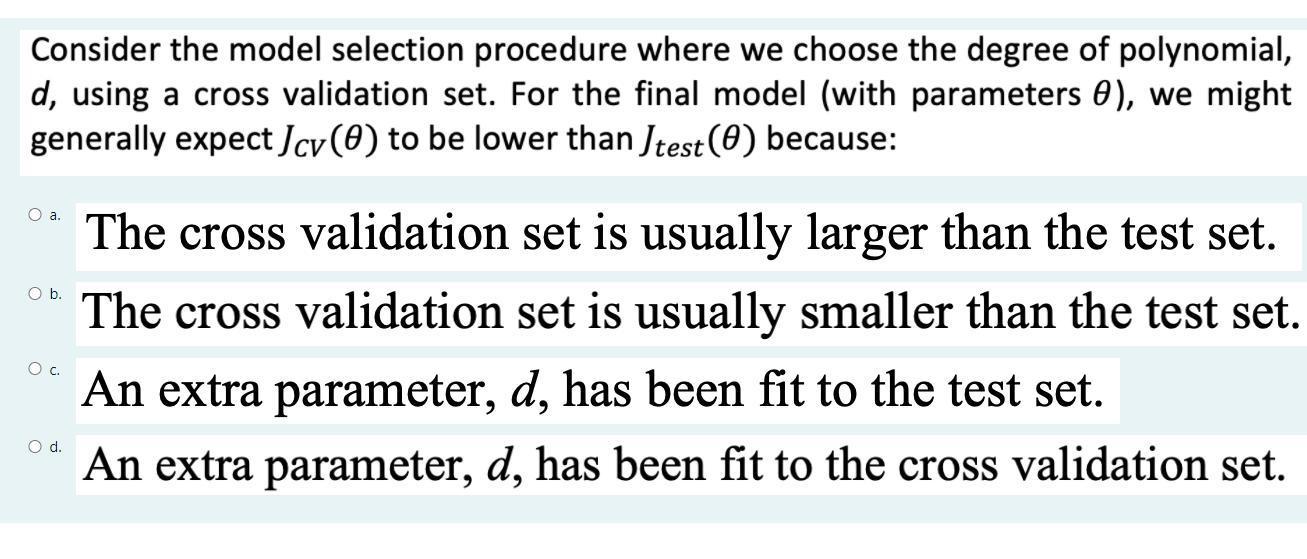 Consider the model selection procedure where we choose the degree of polynomial, $d$, using a cross validation set. For the final model (with parameters $\theta$), we might generally expect $J_{CV}(\theta)$ to be lower than $J_{test}(\theta)$ because:

a. The cross validation set is usually larger than the test set.

b. The cross validation set is usually smaller than the test set.

c. An extra parameter, $d$, has been fit to the test set.

d. An extra parameter, $d$, has been fit to the cross validation set.